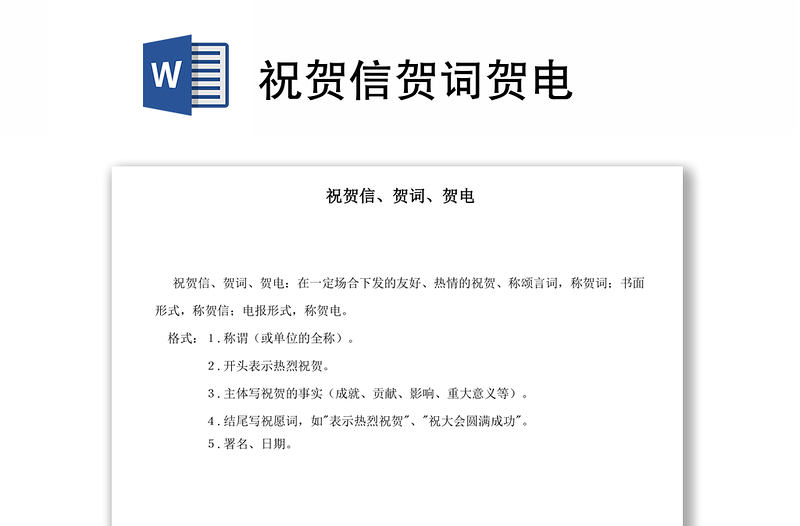 W

祝贺信贺词贺电

祝贺信、贺词、贺电

祝贺信、贺词、贺电：在一定场合下发的友好、热情的祝贺、称颂言词，称贺词；书面形式，称贺信；电报形式，称贺电。

格式：1.称谓（或单位的全称）。

2.开头表示热烈祝贺。

3.主体写祝贺的事实（成就、贡献、影响、重大意义等）。

4.结尾写祝愿词，如"表示热烈祝贺"、"祝大会圆满成功"。

5.署名、日期。